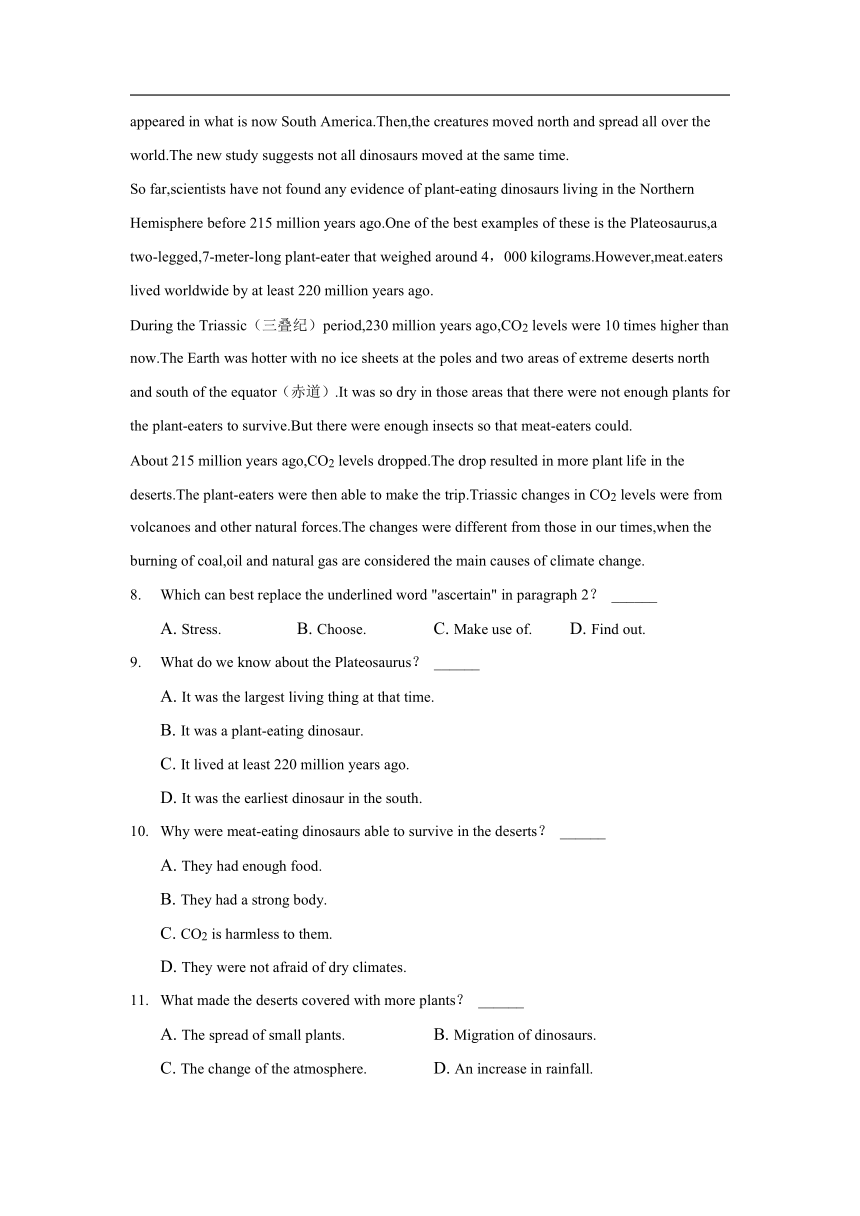 appeared in what is now South America.Then,the creatures moved north and spread all over the world.The new study suggests not all dinosaurs moved at the same time.

So far,scientists have not found any evidence of plant-eating dinosaurs living in the Northern Hemisphere before 215 million years ago.One of the best examples of these is the Plateosaurus,a two-legged,7-meter-long plant-eater that weighed around 4，000 kilograms.However,meat.eaters lived worldwide by at least 220 million years ago.

During the Triassic（三叠纪）period,230 million years ago,$CO_2$ levels were 10 times higher than now.The Earth was hotter with no ice sheets at the poles and two areas of extreme deserts north and south of the equator（赤道）.It was so dry in those areas that there were not enough plants for the plant-eaters to survive.But there were enough insects so that meat-eaters could.

About 215 million years ago,$CO_2$ levels dropped.The drop resulted in more plant life in the deserts.The plant-eaters were then able to make the trip.Triassic changes in $CO_2$ levels were from volcanoes and other natural forces.The changes were different from those in our times,when the burning of coal,oil and natural gas are considered the main causes of climate change.

8. Which can best replace the underlined word "ascertain" in paragraph 2？ ______

A. Stress. B. Choose. C. Make use of. D. Find out.

9. What do we know about the Plateosaurus？ ______

A. It was the largest living thing at that time.

B. It was a plant-eating dinosaur.

C. It lived at least 220 million years ago.

D. It was the earliest dinosaur in the south.

10. Why were meat-eating dinosaurs able to survive in the deserts？ ______

A. They had enough food.

B. They had a strong body.

C. $CO_2$ is harmless to them.

D. They were not afraid of dry climates.

11. What made the deserts covered with more plants？ ______

A. The spread of small plants. B. Migration of dinosaurs.

C. The change of the atmosphere. D. An increase in rainfall.